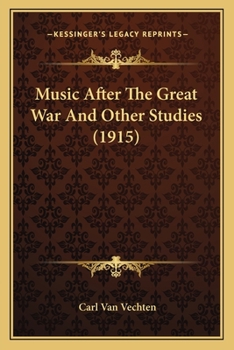 —KESSINGER'S LEGACY REPRINTS—

Music After The Great War And Other Studies (1915)

Carl Van Vechten